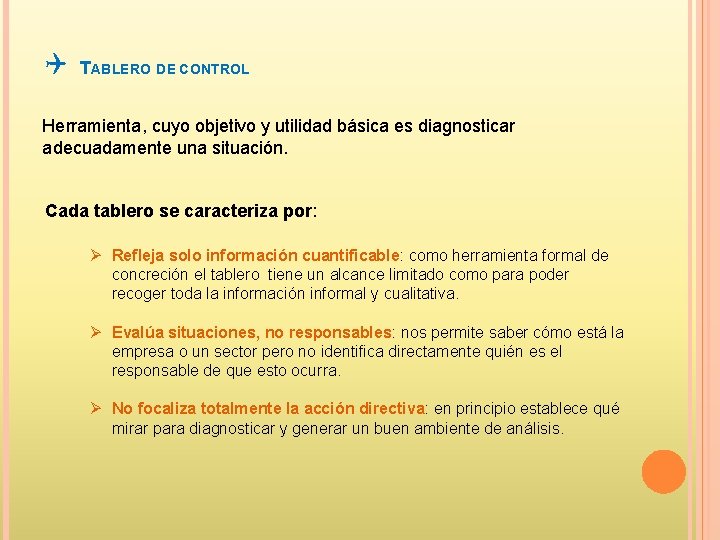 TABLERO DE CONTROL

Herramienta, cuyo objetivo y utilidad básica es diagnosticar adecuadamente una situación.

Cada tablero se caracteriza por:

➢ Refleja solo información cuantificable: como herramienta formal de concreción el tablero tiene un alcance limitado como para poder recoger toda la información informal y cualitativa.

➢ Evalúa situaciones, no responsables: nos permite saber cómo está la empresa o un sector pero no identifica directamente quién es el responsable de que esto ocurra.

➢ No focaliza totalmente la acción directiva: en principio establece qué mirar para diagnosticar y generar un buen ambiente de análisis.